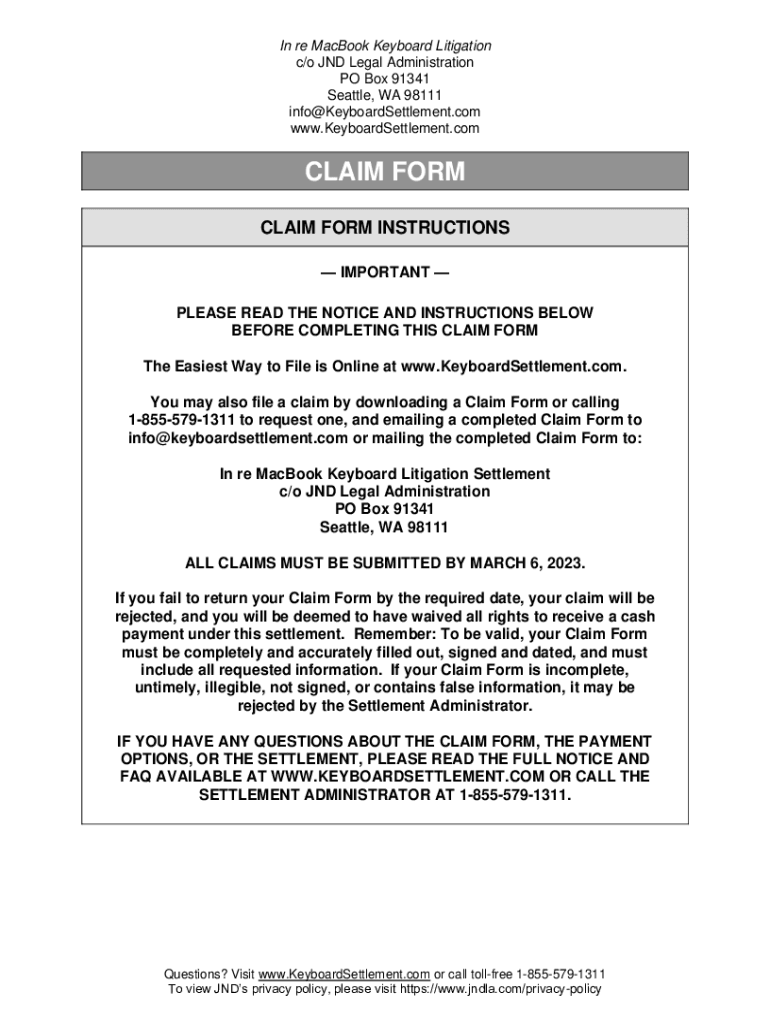 In re MacBook Keyboard Litigation
c/o JND Legal Administration
PO Box 91341
Seattle, WA 98111
info@KeyboardSettlement.com
www.KeyboardSettlement.com

CLAIM FORM

CLAIM FORM INSTRUCTIONS

— IMPORTANT —

PLEASE READ THE NOTICE AND INSTRUCTIONS BELOW BEFORE COMPLETING THIS CLAIM FORM

The Easiest Way to File is Online at www.KeyboardSettlement.com.

You may also file a claim by downloading a Claim Form or calling 1-855-579-1311 to request one, and emailing a completed Claim Form to info@keyboardsettlement.com or mailing the completed Claim Form to:

In re MacBook Keyboard Litigation Settlement
c/o JND Legal Administration
PO Box 91341
Seattle, WA 98111

ALL CLAIMS MUST BE SUBMITTED BY MARCH 6, 2023.

If you fail to return your Claim Form by the required date, your claim will be rejected, and you will be deemed to have waived all rights to receive a cash payment under this settlement. Remember: To be valid, your Claim Form must be completely and accurately filled out, signed and dated, and must include all requested information. If your Claim Form is incomplete, untimely, illegible, not signed, or contains false information, it may be rejected by the Settlement Administrator.

IF YOU HAVE ANY QUESTIONS ABOUT THE CLAIM FORM, THE PAYMENT OPTIONS, OR THE SETTLEMENT, PLEASE READ THE FULL NOTICE AND FAQ AVAILABLE AT WWW.KEYBOARDSETTLEMENT.COM OR CALL THE SETTLEMENT ADMINISTRATOR AT 1-855-579-1311.

Questions? Visit www.KeyboardSettlement.com or call toll-free 1-855-579-1311
To view JND's privacy policy, please visit https://www.jndla.com/privacy-policy